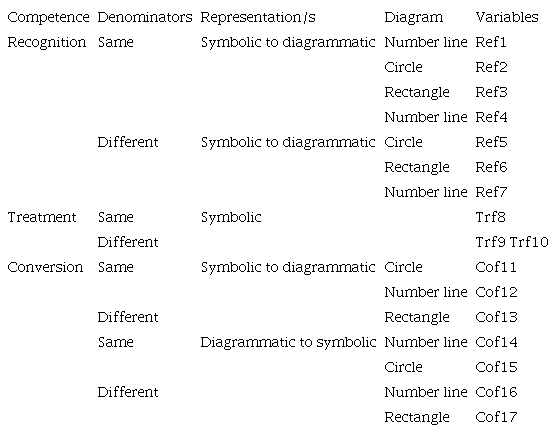 | Competence | Denominators | Representation/s | Diagram | Variables |
|---|---|---|---|---|
| Recognition | Same | Symbolic to diagrammatic | Number line | Ref1 |
| | | | Circle | Ref2 |
| | | | Rectangle | Ref3 |
| | | | Number line | Ref4 |
| | Different | Symbolic to diagrammatic | Circle | Ref5 |
| | | | Rectangle | Ref6 |
| | | | Number line | Ref7 |
| Treatment | Same | Symbolic | | Trf8 |
| | Different | | | Trf9 Trf10 |
| Conversion | Same | Symbolic to diagrammatic | Circle | Cof11 |
| | | | Number line | Cof12 |
| | Different | | Rectangle | Cof13 |
| | Same | Diagrammatic to symbolic | Number line | Cof14 |
| | | | Circle | Cof15 |
| | Different | | Number line | Cof16 |
| | | | Rectangle | Cof17 |